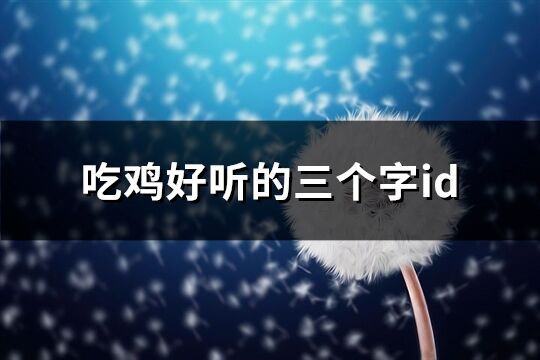 吃鸡好听的三个字id